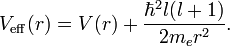 $V_{\text{eff}}(r) = V(r) + \frac{\hbar^2 l(l+1)}{2m_e r^2}.$